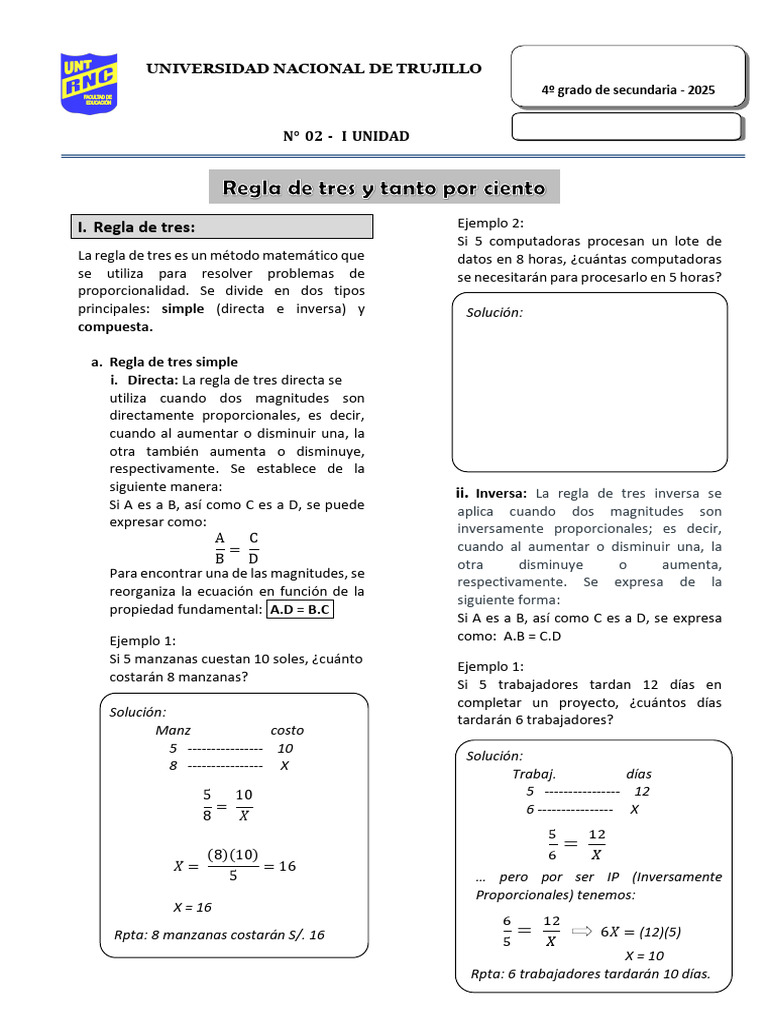 UNT RNC FACULTAD DE EDUCACIÓN

UNIVERSIDAD NACIONAL DE TRUJILLO

4º grado de secundaria - 2025

N° 02 - I UNIDAD

Regla de tres y tanto por ciento

I. Regla de tres:

La regla de tres es un método matemático que se utiliza para resolver problemas de proporcionalidad. Se divide en dos tipos principales: simple (directa e inversa) y compuesta.

a. Regla de tres simple

i. Directa: La regla de tres directa se utiliza cuando dos magnitudes son directamente proporcionales, es decir, cuando al aumentar o disminuir una, la otra también aumenta o disminuye, respectivamente. Se establece de la siguiente manera:
Si A es a B, así como C es a D, se puede expresar como:

$\frac{A}{B} = \frac{C}{D}$

Para encontrar una de las magnitudes, se reorganiza la ecuación en función de la propiedad fundamental: A.D = B.C

Ejemplo 1:
Si 5 manzanas cuestan 10 soles, ¿cuánto costarán 8 manzanas?

Solución:
Manz costo
5 ---------------- 10
8 ---------------- X

$\frac{5}{8} = \frac{10}{X}$

$X = \frac{(8)(10)}{5} = 16$

X = 16

Rpta: 8 manzanas costarán S/. 16

Ejemplo 2:
Si 5 computadoras procesan un lote de datos en 8 horas, ¿cuántas computadoras se necesitarán para procesarlo en 5 horas?

Solución:

ii. Inversa: La regla de tres inversa se aplica cuando dos magnitudes son inversamente proporcionales; es decir, cuando al aumentar o disminuir una, la otra disminuye o aumenta, respectivamente. Se expresa de la siguiente forma:
Si A es a B, así como C es a D, se expresa como: A.B = C.D

Ejemplo 1:
Si 5 trabajadores tardan 12 días en completar un proyecto, ¿cuántos días tardarán 6 trabajadores?

Solución:
Trabaj. días
5 ---------------- 12
6 ---------------- X

$\frac{5}{6} = \frac{12}{X}$

… pero por ser IP (Inversamente Proporcionales) tenemos:

$\frac{6}{5} = \frac{12}{X} \Rightarrow 6X = (12)(5)$

X = 10

Rpta: 6 trabajadores tardarán 10 días.